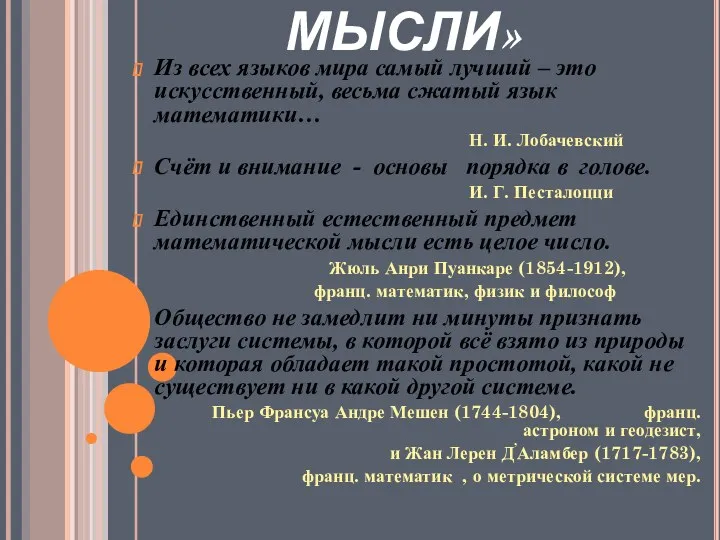 МЫСЛИ»

Из всех языков мира самый лучший – это искусственный, весьма сжатый язык математики…

Н. И. Лобачевский

Счёт и внимание - основы порядка в голове.

И. Г. Песталоцци

Единственный естественный предмет математической мысли есть целое число.

Жюль Анри Пуанкаре (1854-1912), франц. математик, физик и философ

Общество не замедлит ни минуты признать заслуги системы, в которой всё взято из природы и которая обладает такой простотой, какой не существует ни в какой другой системе.

Пьер Франсуа Андре Мешен (1744-1804), франц. астроном и геодезист, и Жан Лерен Д'Аламбер (1717-1783), франц. математик , о метрической системе мер.